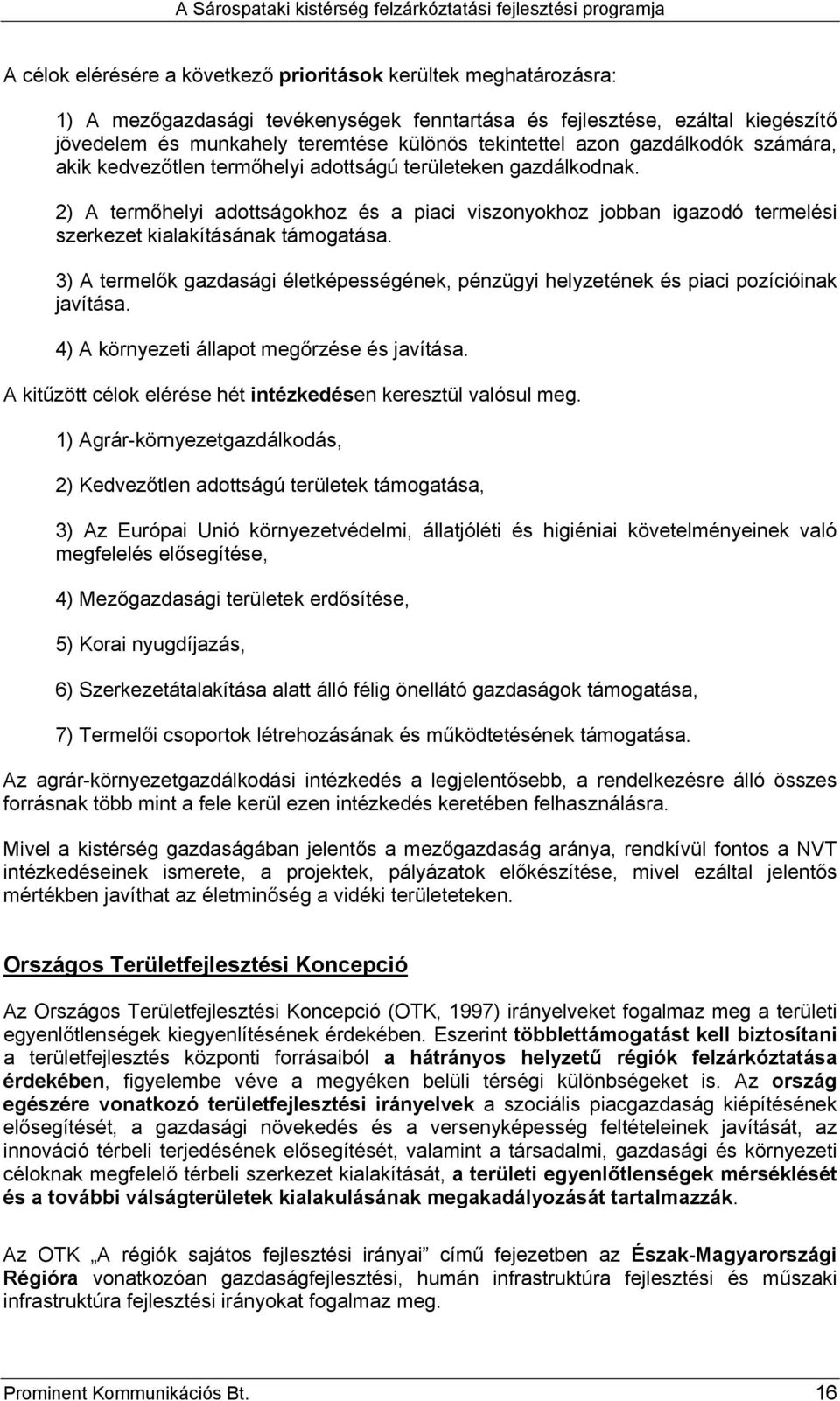 A Sárospataki kistérség felzárkóztatási fejlesztési programja

A célok elérésére a következő prioritások kerültek meghatározásra:

1) A mezőgazdasági tevékenységek fenntartása és fejlesztése, ezáltal kiegészítő jövedelem és munkahely teremtése különös tekintettel azon gazdálkodók számára, akik kedvezőtlen termőhelyi adottságú területeken gazdálkodnak.

2) A termőhelyi adottságokhoz és a piaci viszonyokhoz jobban igazodó termelési szerkezet kialakításának támogatása.

3) A termelők gazdasági életképességének, pénzügyi helyzetének és piaci pozícióinak javítása.

4) A környezeti állapot megőrzése és javítása.

A kitűzött célok elérése hét intézkedésen keresztül valósul meg.

1) Agrár-környezetgazdálkodás,

2) Kedvezőtlen adottságú területek támogatása,

3) Az Európai Unió környezetvédelmi, állatjóléti és higiéniai követelményeinek való megfelelés elősegítése,

4) Mezőgazdasági területek erdősítése,

5) Korai nyugdíjazás,

6) Szerkezetátalakítása alatt álló félig önellátó gazdaságok támogatása,

7) Termelői csoportok létrehozásának és működtetésének támogatása.

Az agrár-környezetgazdálkodási intézkedés a legjelentősebb, a rendelkezésre álló összes forrásnak több mint a fele kerül ezen intézkedés keretében felhasználásra.

Mivel a kistérség gazdaságában jelentős a mezőgazdaság aránya, rendkívül fontos a NVT intézkedéseinek ismerete, a projektek, pályázatok előkészítése, mivel ezáltal jelentős mértékben javíthat az életminőség a vidéki területeteken.

Országos Területfejlesztési Koncepció

Az Országos Területfejlesztési Koncepció (OTK, 1997) irányelveket fogalmaz meg a területi egyenlőtlenségek kiegyenlítésének érdekében. Eszerint többlettámogatást kell biztosítani a területfejlesztés központi forrásaiból a hátrányos helyzetű régiók felzárkóztatása érdekében, figyelembe véve a megyéken belüli térségi különbségeket is. Az ország egészére vonatkozó területfejlesztési irányelvek a szociális piacgazdaság kiépítésének elősegítését, a gazdasági növekedés és a versenyképesség feltételeinek javítását, az innováció térbeli terjedésének elősegítését, valamint a társadalmi, gazdasági és környezeti céloknak megfelelő térbeli szerkezet kialakítását, a területi egyenlőtlenségek mérséklését és a további válságterületek kialakulásának megakadályozását tartalmazzák.

Az OTK „A régiók sajátos fejlesztési irányai” című fejezetben az Észak-Magyarországi Régióra vonatkozóan gazdaságfejlesztési, humán infrastruktúra fejlesztési és műszaki infrastruktúra fejlesztési irányokat fogalmaz meg.

Prominent Kommunikációs Bt. 16